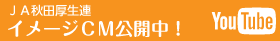 ＪＡ秋田厚生連
イメージＣＭ公開中！

YouTube